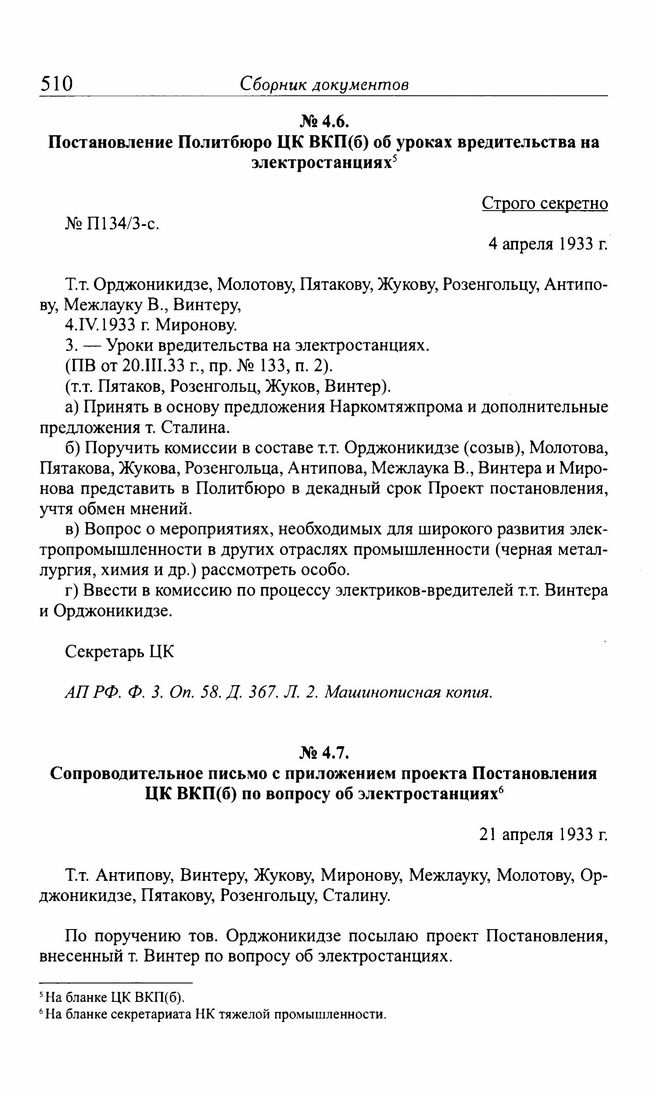 510 Сборник документов

№ 4.6.
Постановление Политбюро ЦК ВКП(б) об уроках вредительства на электростанциях$^5$

Строго секретно

№ П134/3-с.

4 апреля 1933 г.

Т.т. Орджоникидзе, Молотову, Пятакову, Жукову, Розенгольцу, Антипову, Межлауку В., Винтеру,
4.IV.1933 г. Миронову.
3. — Уроки вредительства на электростанциях.
(ПВ от 20.III.33 г., пр. № 133, п. 2).
(т.т. Пятаков, Розенгольц, Жуков, Винтер).
а) Принять в основу предложения Наркомтяжпрома и дополнительные предложения т. Сталина.
б) Поручить комиссии в составе т.т. Орджоникидзе (созыв), Молотова, Пятакова, Жукова, Розенгольца, Антипова, Межлаука В., Винтера и Миронова представить в Политбюро в декадный срок Проект постановления, учтя обмен мнений.
в) Вопрос о мероприятиях, необходимых для широкого развития электропромышленности в других отраслях промышленности (черная металлургия, химия и др.) рассмотреть особо.
г) Ввести в комиссию по процессу электриков-вредителей т.т. Винтера и Орджоникидзе.

Секретарь ЦК

АП РФ. Ф. 3. Оп. 58. Д. 367. Л. 2. Машинописная копия.

№ 4.7.
Сопроводительное письмо с приложением проекта Постановления ЦК ВКП(б) по вопросу об электростанциях$^6$

21 апреля 1933 г.

Т.т. Антипову, Винтеру, Жукову, Миронову, Межлауку, Молотову, Орджоникидзе, Пятакову, Розенгольцу, Сталину.

По поручению тов. Орджоникидзе посылаю проект Постановления, внесенный т. Винтер по вопросу об электростанциях.

$^5$ На бланке ЦК ВКП(б).
$^6$ На бланке секретариата НК тяжелой промышленности.